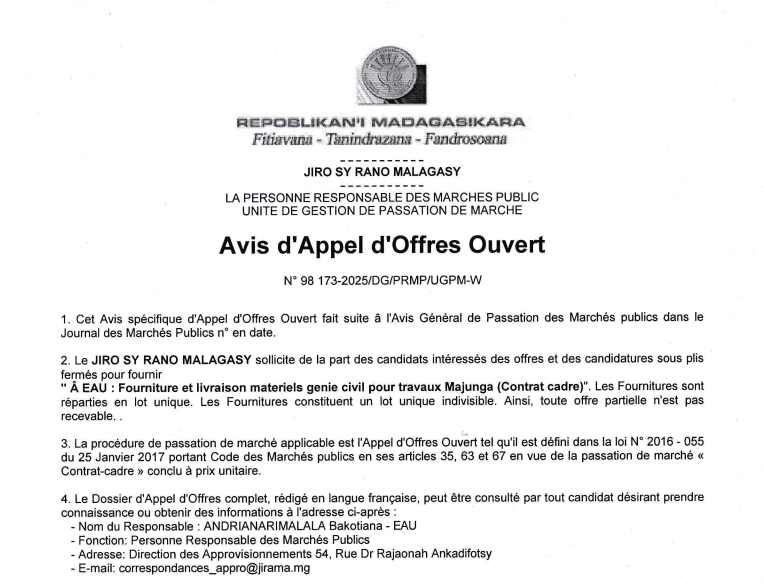 REPOBLIKAN'I MADAGASIKARA
Fitiavana - Tanindrazana - Fandrosoana

-----------
JIRO SY RANO MALAGASY
-----------
LA PERSONNE RESPONSABLE DES MARCHES PUBLIC
UNITE DE GESTION DE PASSATION DE MARCHE

Avis d'Appel d'Offres Ouvert

N° 98 173-2025/DG/PRMP/UGPM-W

1. Cet Avis spécifique d'Appel d'Offres Ouvert fait suite à l'Avis Général de Passation des Marchés publics dans le Journal des Marchés Publics n° en date.

2. Le JIRO SY RANO MALAGASY sollicite de la part des candidats intéressés des offres et des candidatures sous plis fermés pour fournir
" À EAU : Fourniture et livraison materiels genie civil pour travaux Majunga (Contrat cadre)". Les Fournitures sont réparties en lot unique. Les Fournitures constituent un lot unique indivisible. Ainsi, toute offre partielle n'est pas recevable. .

3. La procédure de passation de marché applicable est l'Appel d'Offres Ouvert tel qu'il est défini dans la loi N° 2016 - 055 du 25 Janvier 2017 portant Code des Marchés publics en ses articles 35, 63 et 67 en vue de la passation de marché « Contrat-cadre » conclu à prix unitaire.

4. Le Dossier d'Appel d'Offres complet, rédigé en langue française, peut être consulté par tout candidat désirant prendre connaissance ou obtenir des informations à l'adresse ci-après :
- Nom du Responsable : ANDRIANARIMALALA Bakotiana - EAU
- Fonction: Personne Responsable des Marchés Publics
- Adresse: Direction des Approvisionnements 54, Rue Dr Rajaonah Ankadifotsy
- E-mail: correspondances_appro@jirama.mg